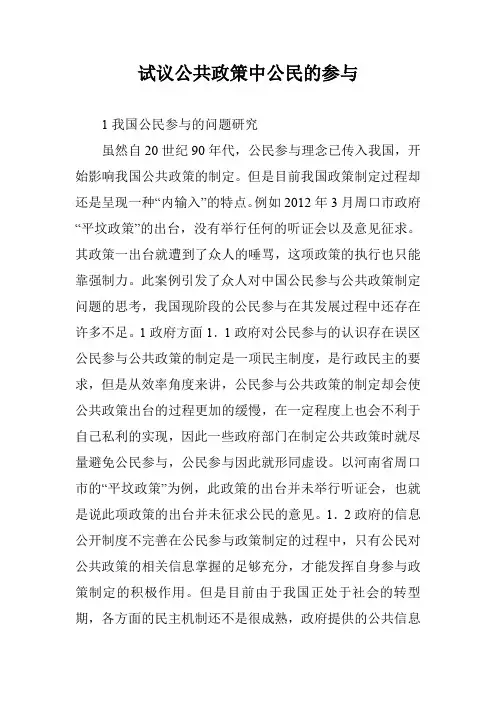 试议公共政策中公民的参与

1 我国公民参与的问题研究

虽然自 20 世纪 90 年代，公民参与理念已传入我国，开始影响我国公共政策的制定。但是目前我国政策制定过程却还是呈现一种“内输入”的特点。例如 2012 年 3 月周口市政府“平坟政策”的出台，没有举行任何的听证会以及意见征求。其政策一出台就遭到了众人的唾骂，这项政策的执行也只能靠强制力。此案例引发了众人对中国公民参与公共政策制定问题的思考，我国现阶段的公民参与在其发展过程中还存在许多不足。1 政府方面 1．1 政府对公民参与的认识存在误区公民参与公共政策的制定是一项民主制度，是行政民主的要求，但是从效率角度来讲，公民参与公共政策的制定却会使公共政策出台的过程更加的缓慢，在一定程度上也会不利于自己私利的实现，因此一些政府部门在制定公共政策时就尽量避免公民参与，公民参与因此就形同虚设。以河南省周口市的“平坟政策”为例，此政策的出台并未举行听证会，也就是说此项政策的出台并未征求公民的意见。1．2 政府的信息公开制度不完善在公民参与政策制定的过程中，只有公民对公共政策的相关信息掌握的足够充分，才能发挥自身参与政策制定的积极作用。但是目前由于我国正处于社会的转型期，各方面的民主机制还不是很成熟，政府提供的公共信息